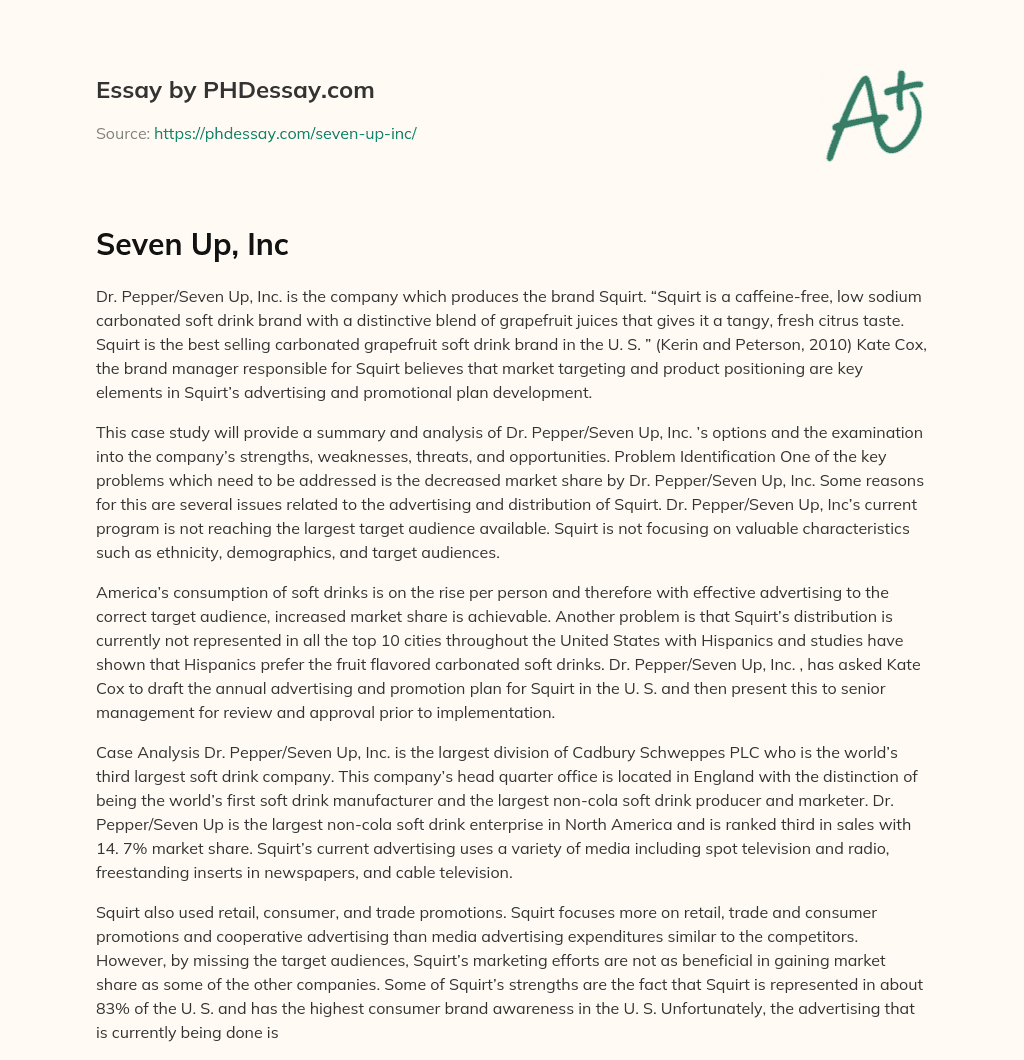 Essay by PHDessay.com

Source: https://phdessay.com/seven-up-inc/

A+

Seven Up, Inc

Dr. Pepper/Seven Up, Inc. is the company which produces the brand Squirt. “Squirt is a caffeine-free, low sodium carbonated soft drink brand with a distinctive blend of grapefruit juices that gives it a tangy, fresh citrus taste. Squirt is the best selling carbonated grapefruit soft drink brand in the U. S. ” (Kerin and Peterson, 2010) Kate Cox, the brand manager responsible for Squirt believes that market targeting and product positioning are key elements in Squirt’s advertising and promotional plan development.

This case study will provide a summary and analysis of Dr. Pepper/Seven Up, Inc. ’s options and the examination into the company’s strengths, weaknesses, threats, and opportunities. Problem Identification One of the key problems which need to be addressed is the decreased market share by Dr. Pepper/Seven Up, Inc. Some reasons for this are several issues related to the advertising and distribution of Squirt. Dr. Pepper/Seven Up, Inc’s current program is not reaching the largest target audience available. Squirt is not focusing on valuable characteristics such as ethnicity, demographics, and target audiences.

America’s consumption of soft drinks is on the rise per person and therefore with effective advertising to the correct target audience, increased market share is achievable. Another problem is that Squirt’s distribution is currently not represented in all the top 10 cities throughout the United States with Hispanics and studies have shown that Hispanics prefer the fruit flavored carbonated soft drinks. Dr. Pepper/Seven Up, Inc. , has asked Kate Cox to draft the annual advertising and promotion plan for Squirt in the U. S. and then present this to senior management for review and approval prior to implementation.

Case Analysis Dr. Pepper/Seven Up, Inc. is the largest division of Cadbury Schweppes PLC who is the world’s third largest soft drink company. This company’s head quarter office is located in England with the distinction of being the world’s first soft drink manufacturer and the largest non-cola soft drink producer and marketer. Dr. Pepper/Seven Up is the largest non-cola soft drink enterprise in North America and is ranked third in sales with 14. 7% market share. Squirt’s current advertising uses a variety of media including spot television and radio, freestanding inserts in newspapers, and cable television.

Squirt also used retail, consumer, and trade promotions. Squirt focuses more on retail, trade and consumer promotions and cooperative advertising than media advertising expenditures similar to the competitors. However, by missing the target audiences, Squirt’s marketing efforts are not as beneficial in gaining market share as some of the other companies. Some of Squirt’s strengths are the fact that Squirt is represented in about 83% of the U. S. and has the highest consumer brand awareness in the U. S. Unfortunately, the advertising that is currently being done is